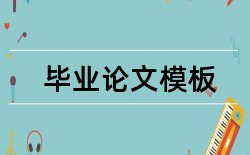 毕业论文模板